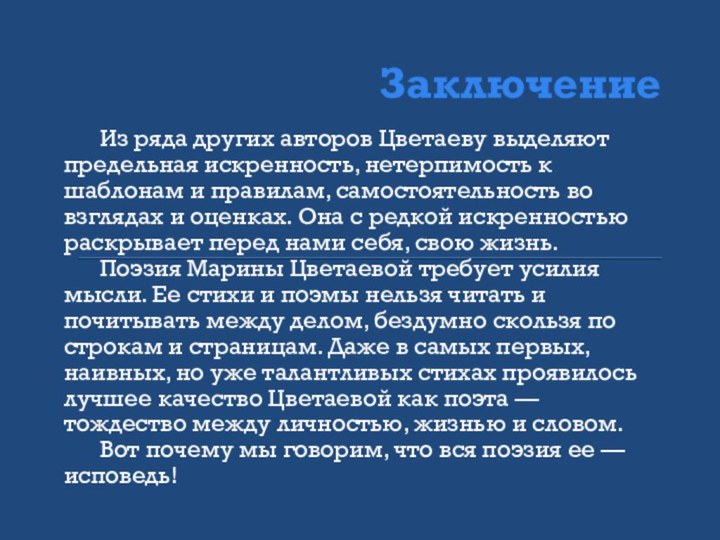 Заключение

Из ряда других авторов Цветаеву выделяют предельная искренность, нетерпимость к шаблонам и правилам, самостоятельность во взглядах и оценках. Она с редкой искренностью раскрывает перед нами себя, свою жизнь.

Поэзия Марины Цветаевой требует усилия мысли. Ее стихи и поэмы нельзя читать и почитывать между делом, бездумно скользя по строкам и страницам. Даже в самых первых, наивных, но уже талантливых стихах проявилось лучшее качество Цветаевой как поэта — тождество между личностью, жизнью и словом.

Вот почему мы говорим, что вся поэзия ее — исповедь!